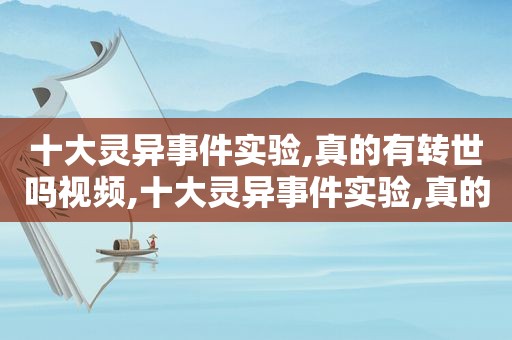 十大灵异事件实验,真的有转世吗视频,十大灵异事件实验,真的